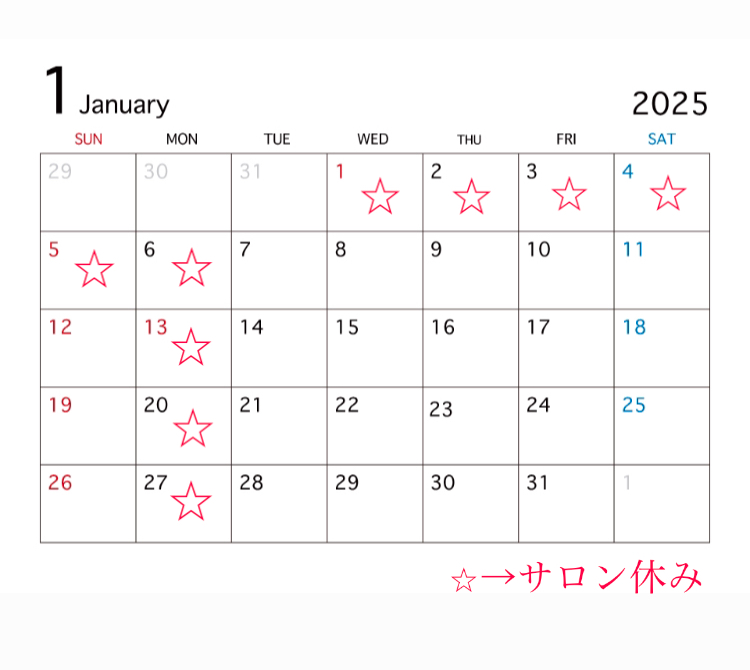 1 January

2025

| SUN | MON | TUE | WED | THU | FRI | SAT |
|---|---|---|---|---|---|---|
| 29 | 30 | 31 | 1 ☆ | 2 ☆ | 3 ☆ | 4 ☆ |
| 5 ☆ | 6 ☆ | 7 | 8 | 9 | 10 | 11 |
| 12 | 13 ☆ | 14 | 15 | 16 | 17 | 18 |
| 19 | 20 ☆ | 21 | 22 | 23 | 24 | 25 |
| 26 | 27 ☆ | 28 | 29 | 30 | 31 | 1 |

☆→サロン休み